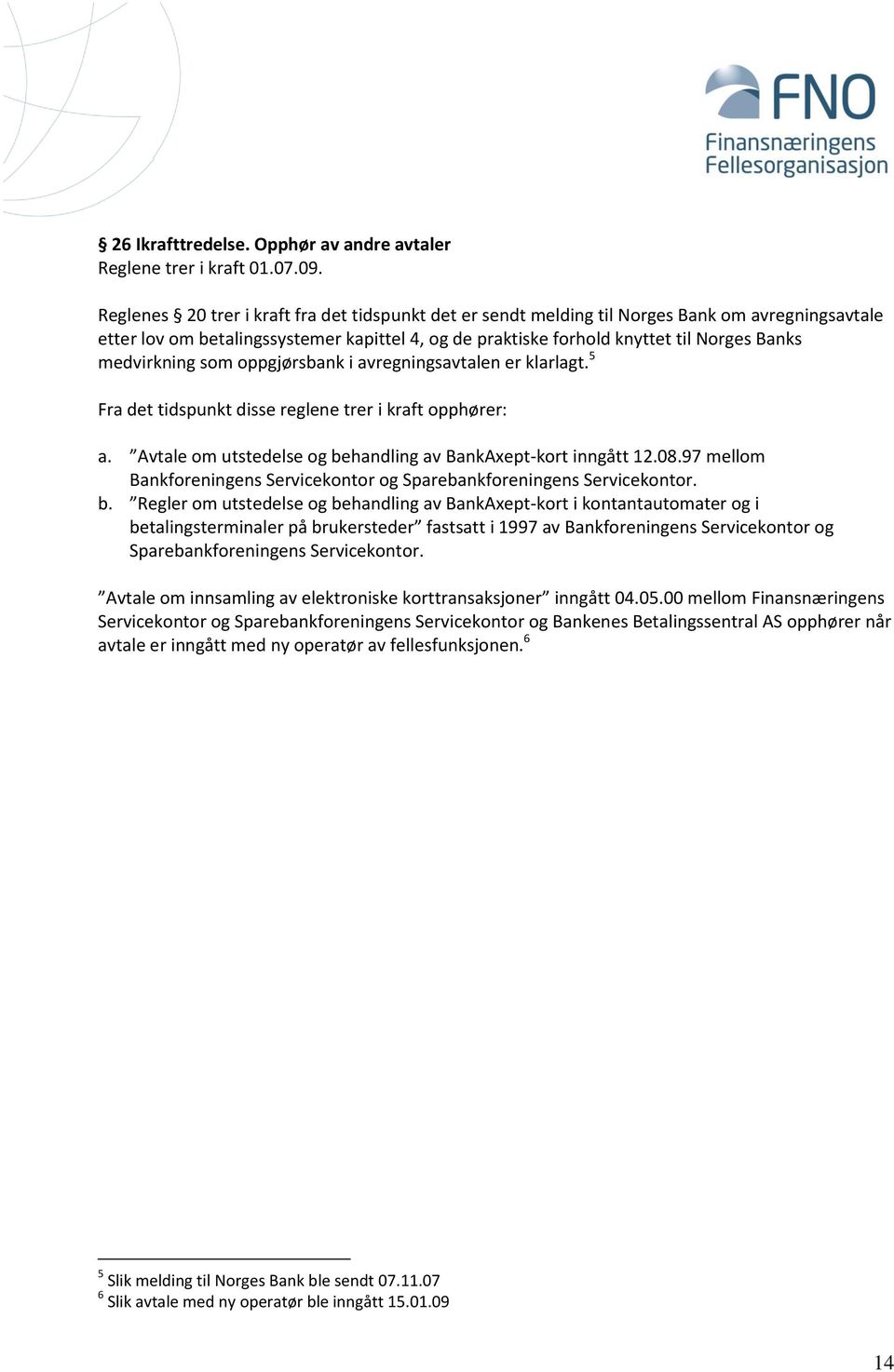 FNO
Finansnæringens Fellesorganisasjon

§ 26 Ikrafttredelse. Opphør av andre avtaler
Reglene trer i kraft 01.07.09.

Reglenes § 20 trer i kraft fra det tidspunkt det er sendt melding til Norges Bank om avregningsavtale etter lov om betalingssystemer kapittel 4, og de praktiske forhold knyttet til Norges Banks medvirkning som oppgjørsbank i avregningsavtalen er klarlagt.$^5$

Fra det tidspunkt disse reglene trer i kraft opphører:

a. ”Avtale om utstedelse og behandling av BankAxept-kort inngått 12.08.97 mellom Bankforeningens Servicekontor og Sparebankforeningens Servicekontor.
b. ”Regler om utstedelse og behandling av BankAxept-kort i kontantautomater og i betalingsterminaler på brukersteder” fastsatt i 1997 av Bankforeningens Servicekontor og Sparebankforeningens Servicekontor.

”Avtale om innsamling av elektroniske korttransaksjoner” inngått 04.05.00 mellom Finansnæringens Servicekontor og Sparebankforeningens Servicekontor og Bankenes Betalingssentral AS opphører når avtale er inngått med ny operatør av fellesfunksjonen.$^6$

$^5$ Slik melding til Norges Bank ble sendt 07.11.07
$^6$ Slik avtale med ny operatør ble inngått 15.01.09

14